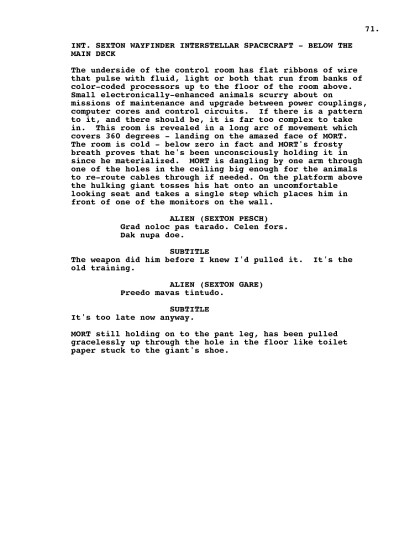 71.

INT. SEXTON WAYFINDER INTERSTELLAR SPACECRAFT - BELOW THE MAIN DECK

The underside of the control room has flat ribbons of wire that pulse with fluid, light or both that run from banks of color-coded processors up to the floor of the room above. Small electronically-enhanced animals scurry about on missions of maintenance and upgrade between power couplings, computer cores and control circuits. If there is a pattern to it, and there should be, it is far too complex to take in. This room is revealed in a long arc of movement which covers 360 degrees - landing on the amazed face of MORT. The room is cold - below zero in fact and MORT's frosty breath proves that he's been unconsciously holding it in since he materialized. MORT is dangling by one arm through one of the holes in the ceiling big enough for the animals to re-route cables through if needed. On the platform above the hulking giant tosses his hat onto an unconfortable looking seat and takes a single step which places him in front of one of the monitors on the wall.

ALIEN (SEXTON PESCH)
Grad noloc pas tarado. Celen fors. Dak nupa doe.

SUBTITLE
The weapon did him before I knew I'd pulled it. It's the old training.

ALIEN (SEXTON GARE)
Preedo mavas tintudo.

SUBTITLE
It's too late now anyway.

MORT still holding on to the pant leg, has been pulled gracelessly up through the hole in the floor like toilet paper stuck to the giant's shoe.